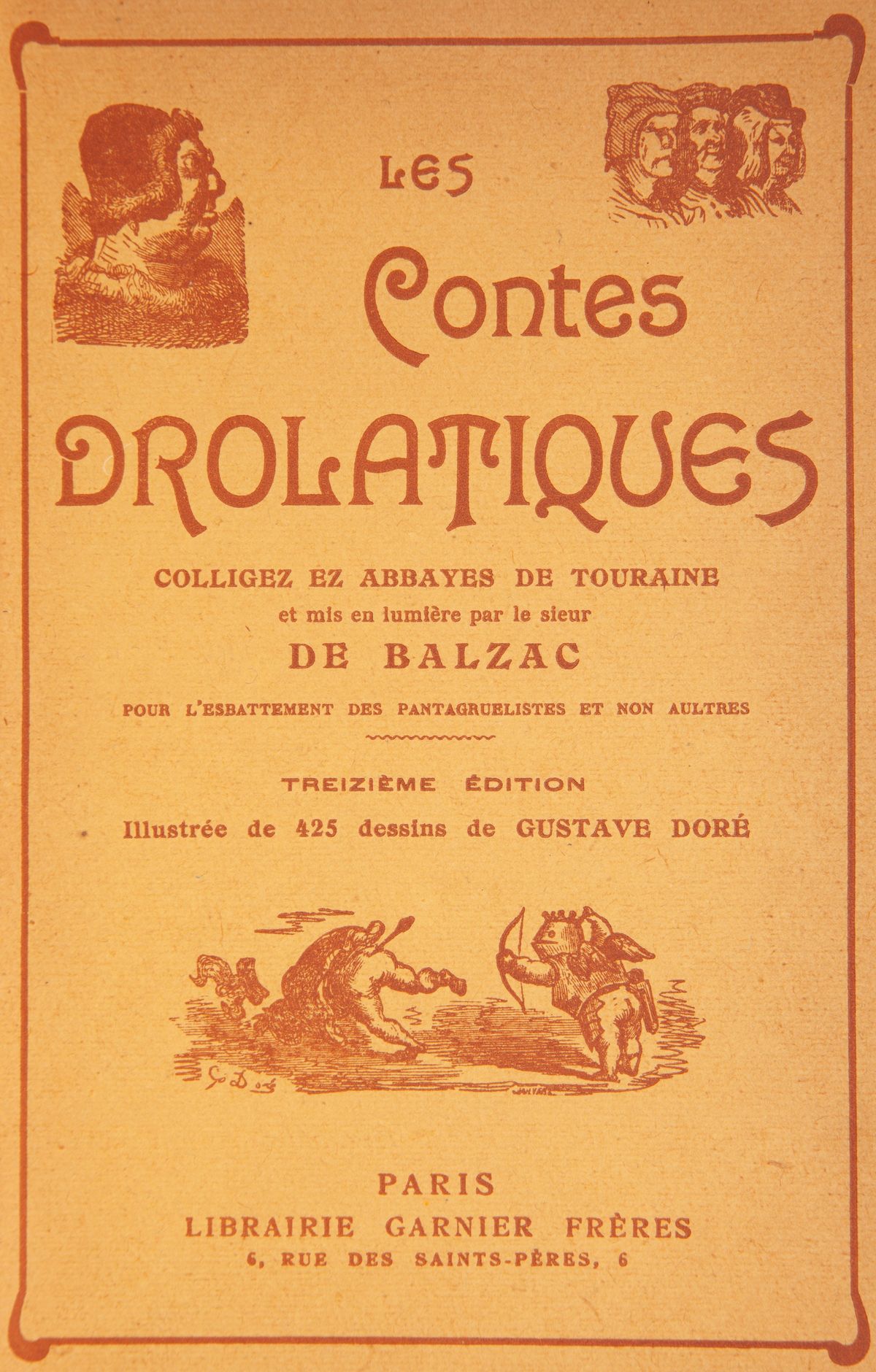 LES
Contes
DROLATIQUES

COLLIGEZ EZ ABBAYES DE TOURAINE
et mis en lumière par le sieur
DE BALZAC

POUR L'ESBATTEMENT DES PANTAGRUELISTES ET NON AULTRES

TREIZIÈME ÉDITION
Illustrée de 425 dessins de GUSTAVE DORÉ

G. Doré

PARIS
LIBRAIRIE GARNIER FRÈRES
6, RUE DES SAINTS-PÈRES, 6